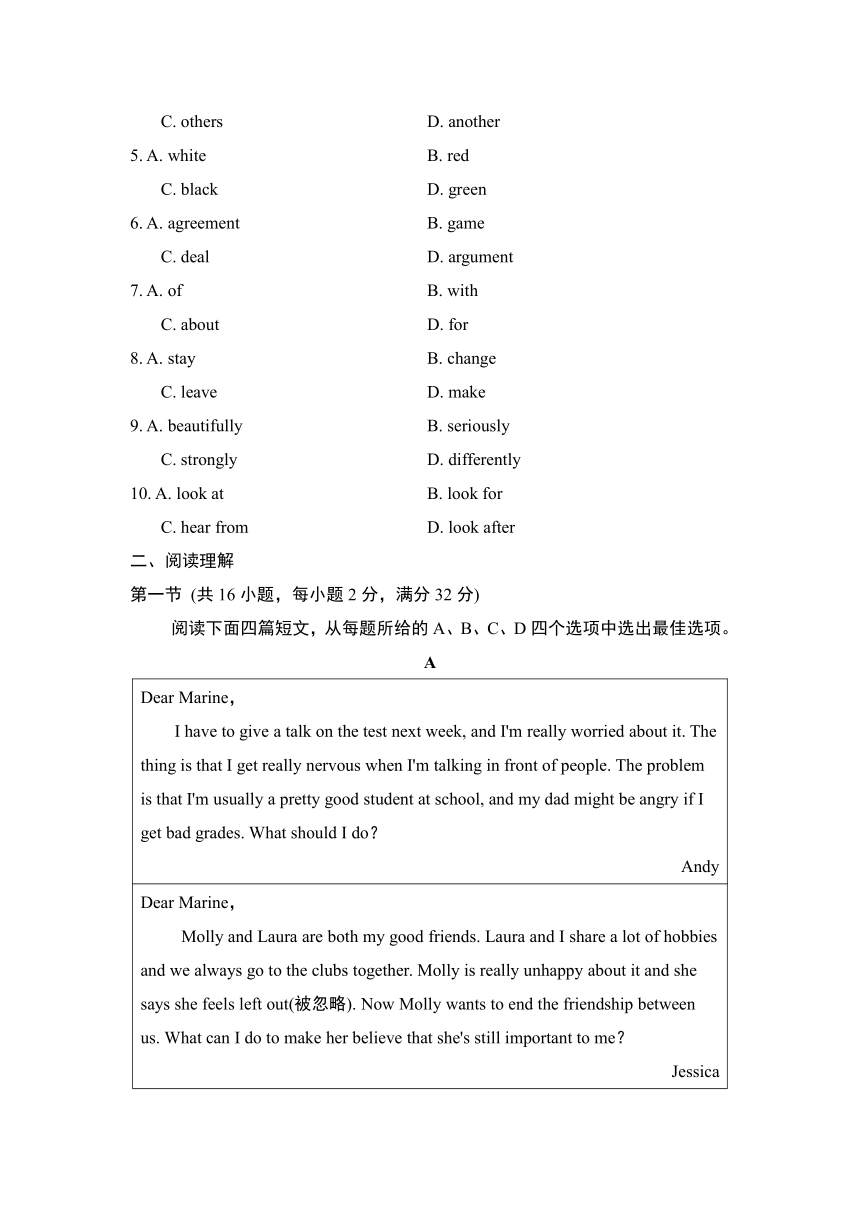 C. others D. another
5. A. white B. red
C. black D. green
6. A. agreement B. game
C. deal D. argument
7. A. of B. with
C. about D. for
8. A. stay B. change
C. leave D. make
9. A. beautifully B. seriously
C. strongly D. differently
10. A. look at B. look for
C. hear from D. look after

二、阅读理解
第一节 (共 16 小题，每小题 2 分，满分 32 分)
阅读下面四篇短文，从每题所给的 A、B、C、D 四个选项中选出最佳选项。

A

Dear Marine，
I have to give a talk on the test next week, and I'm really worried about it. The thing is that I get really nervous when I'm talking in front of people. The problem is that I'm usually a pretty good student at school, and my dad might be angry if I get bad grades. What should I do？
Andy

Dear Marine，
Molly and Laura are both my good friends. Laura and I share a lot of hobbies and we always go to the clubs together. Molly is really unhappy about it and she says she feels left out(被忽略). Now Molly wants to end the friendship between us. What can I do to make her believe that she's still important to me？
Jessica